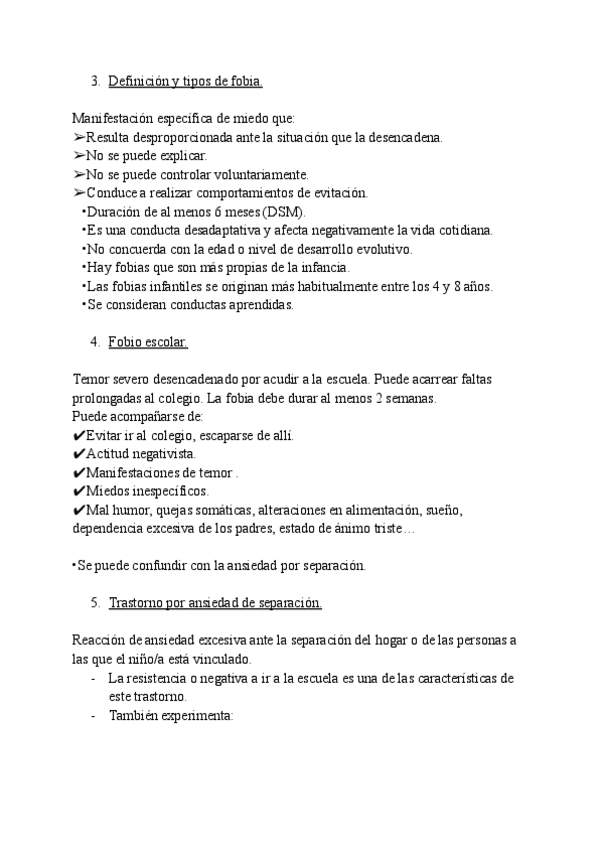 3. Definición y tipos de fobia.

Manifestación específica de miedo que:
➢Resulta desproporcionada ante la situación que la desencadena.
➢No se puede explicar.
➢No se puede controlar voluntariamente.
➢Conduce a realizar comportamientos de evitación.
•Duración de al menos 6 meses (DSM).
•Es una conducta desadaptativa y afecta negativamente la vida cotidiana.
•No concuerda con la edad o nivel de desarrollo evolutivo.
•Hay fobias que son más propias de la infancia.
•Las fobias infantiles se originan más habitualmente entre los 4 y 8 años.
•Se consideran conductas aprendidas.

4. Fobio escolar.

Temor severo desencadenado por acudir a la escuela. Puede acarrear faltas prolongadas al colegio. La fobia debe durar al menos 2 semanas.
Puede acompañarse de:
✔Evitar ir al colegio, escaparse de allí.
✔Actitud negativista.
✔Manifestaciones de temor .
✔Miedos inespecíficos.
✔Mal humor, quejas somáticas, alteraciones en alimentación, sueño, dependencia excesiva de los padres, estado de ánimo triste…

•Se puede confundir con la ansiedad por separación.

5. Trastorno por ansiedad de separación.

Reacción de ansiedad excesiva ante la separación del hogar o de las personas a las que el niño/a está vinculado.
- La resistencia o negativa a ir a la escuela es una de las características de este trastorno.
- También experimenta: